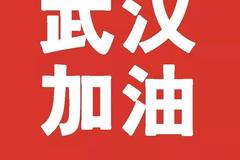 武汉
加油